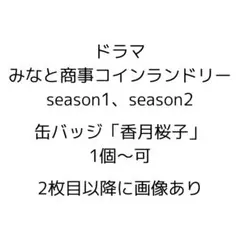 ドラマ
みなと商事コインランドリー
season1、season2

缶バッジ「香月桜子」
1個〜可

2枚目以降に画像あり